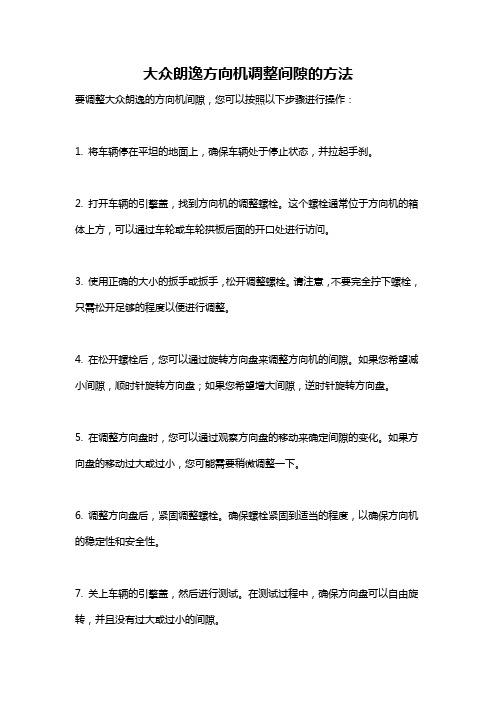 大众朗逸方向机调整间隙的方法

要调整大众朗逸的方向机间隙，您可以按照以下步骤进行操作：

1. 将车辆停在平坦的地面上，确保车辆处于停止状态，并拉起手刹。

2. 打开车辆的引擎盖，找到方向机的调整螺栓。这个螺栓通常位于方向机的箱体上方，可以通过车轮或车轮拱板后面的开口处进行访问。

3. 使用正确的大小的扳手或扳手，松开调整螺栓。请注意，不要完全拧下螺栓，只需松开足够的程度以便进行调整。

4. 在松开螺栓后，您可以通过旋转方向盘来调整方向机的间隙。如果您希望减小间隙，顺时针旋转方向盘；如果您希望增大间隙，逆时针旋转方向盘。

5. 在调整方向盘时，您可以通过观察方向盘的移动来确定间隙的变化。如果方向盘的移动过大或过小，您可能需要稍微调整一下。

6. 调整方向盘后，紧固调整螺栓。确保螺栓紧固到适当的程度，以确保方向机的稳定性和安全性。

7. 关上车辆的引擎盖，然后进行测试。在测试过程中，确保方向盘可以自由旋转，并且没有过大或过小的间隙。